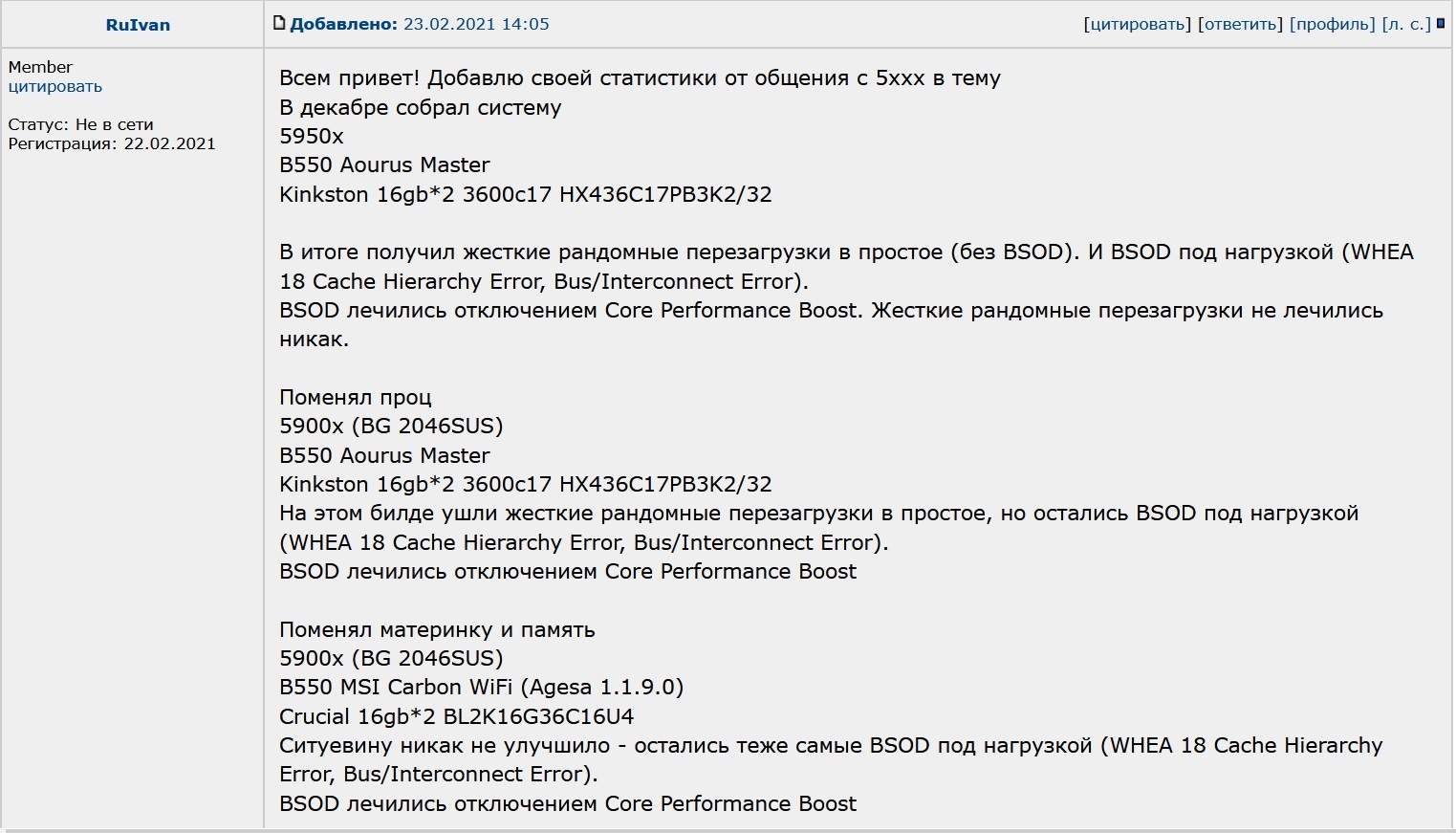 RuIvan

Добавлено: 23.02.2021 14:05

[цитировать] [ответить] [профиль] [л. с.]

Member
цитировать

Статус: Не в сети
Регистрация: 22.02.2021

Всем привет! Добавлю своей статистики от общения с 5xxx в тему
В декабре собрал систему
5950x
B550 Aourus Master
Kinkston 16gb*2 3600c17 HX436C17PB3K2/32

В итоге получил жесткие рандомные перезагрузки в простое (без BSOD). И BSOD под нагрузкой (WHEA 18 Cache Hierarchy Error, Bus/Interconnect Error).
BSOD лечились отключением Core Performance Boost. Жесткие рандомные перезагрузки не лечились никак.

Поменял проц
5900x (BG 2046SUS)
B550 Aourus Master
Kinkston 16gb*2 3600c17 HX436C17PB3K2/32
На этом билде ушли жесткие рандомные перезагрузки в простое, но остались BSOD под нагрузкой (WHEA 18 Cache Hierarchy Error, Bus/Interconnect Error).
BSOD лечились отключением Core Performance Boost

Поменял материнку и память
5900x (BG 2046SUS)
B550 MSI Carbon WiFi (Agesa 1.1.9.0)
Crucial 16gb*2 BL2K16G36C16U4
Ситуевину никак не улучшило - остались теже самые BSOD под нагрузкой (WHEA 18 Cache Hierarchy Error, Bus/Interconnect Error).
BSOD лечились отключением Core Performance Boost